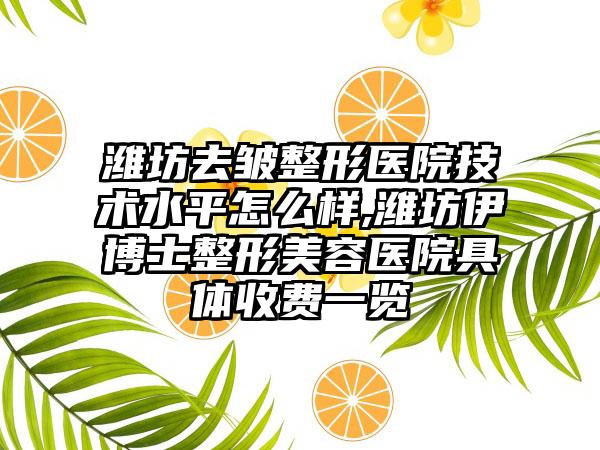 潍坊去皱整形医院技术水平怎么样,潍坊伊博士整形美容医院具体收费一览